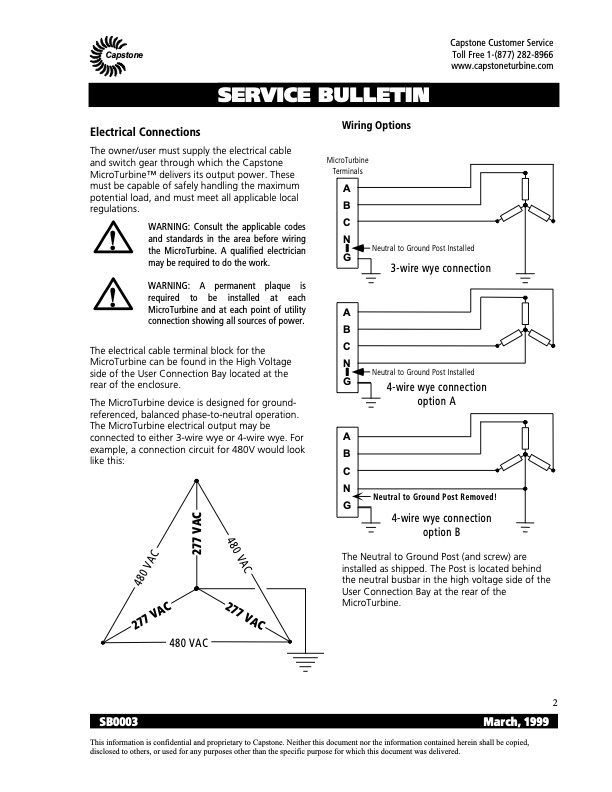 Capstone

Capstone Customer Service
Toll Free 1-(877) 282-8966
www.capstoneturbine.com

SERVICE BULLETIN

Electrical Connections

The owner/user must supply the electrical cable and switch gear through which the Capstone MicroTurbine™ delivers its output power. These must be capable of safely handling the maximum potential load, and must meet all applicable local regulations.

WARNING: Consult the applicable codes and standards in the area before wiring the MicroTurbine. A qualified electrician may be required to do the work.

WARNING: A permanent plaque is required to be installed at each MicroTurbine and at each point of utility connection showing all sources of power.

The electrical cable terminal block for the MicroTurbine can be found in the High Voltage side of the User Connection Bay located at the rear of the enclosure.

The MicroTurbine device is designed for ground-referenced, balanced phase-to-neutral operation. The MicroTurbine electrical output may be connected to either 3-wire wye or 4-wire wye. For example, a connection circuit for 480V would look like this:

480 VAC
277 VAC
480 VAC
277 VAC
277 VAC
480 VAC

Wiring Options

MicroTurbine Terminals
A
B
C
N
G
Neutral to Ground Post Installed
3-wire wye connection

A
B
C
N
G
Neutral to Ground Post Installed
4-wire wye connection option A

A
B
C
N
G
Neutral to Ground Post Removed!
4-wire wye connection option B

The Neutral to Ground Post (and screw) are installed as shipped. The Post is located behind the neutral busbar in the high voltage side of the User Connection Bay at the rear of the MicroTurbine.

2

SB0003
March, 1999

This information is confidential and proprietary to Capstone. Neither this document nor the information contained herein shall be copied, disclosed to others, or used for any purposes other than the specific purpose for which this document was delivered.